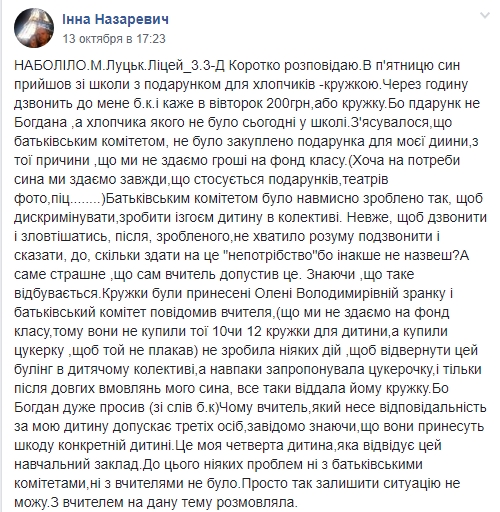 Інна Назаревич
13 октября в 17:23

НАБОЛІЛО.М.Луцьк.Ліцей_3.3-Д Коротко розповідаю.В п'ятницю син прийшов зі школи з подарунком для хлопчиків -кружкою.Через годину дзвонить до мене б.к.і каже в вівторок 200грн,або кружку.Бо пдарунк не Богдана ,а хлопчика якого не було сьогодні у школі.З'ясувалося,що батьківським комітетом, не було закуплено подарунка для моєї диини,з тої причини ,що ми не здаємо гроші на фонд класу.(Хоча на потреби сина ми здаємо завжди,що стосується подарунків,театрів фото,піц........)Батьківським комітетом було навмисно зроблено так, щоб дискримінувати,зробити ізгоєм дитину в колективі. Невже, щоб дзвонити і зловтішатись, після, зробленого,не хватило розуму подзвонити і сказати, до, скільки здати на це "непотрібство"бо інакше не назвеш?А саме страшне ,що сам вчитель допустив це. Знаючи ,що таке відбувається.Кружки були принесені Олені Володимирівній зранку і батьківський комітет повідомив вчителя,(що ми не здаємо на фонд класу,тому вони не купили тої 10чи 12 кружки для дитини,а купили цукерку ,щоб той не плакав) не зробила ніяких дій ,щоб відвернути цей булінг в дитячому колективі,а навпаки запропонувала цукерочку,і тільки після довгих вмовлянь мого сина, все таки віддала йому кружку.Бо Богдан дуже просив (зі слів б.к)Чому вчитель,який несе відповідальність за мою дитину допускає третіх осіб,завідомо знаючи,що вони принесуть шкоду конкретній дитині.Це моя четверта дитина,яка відвідує цей навчальний заклад.До цього ніяких проблем ні з батьківськими комітетами,ні з вчителями не було.Просто так залишити ситуацію не можу.З вчителем на дану тему розмовляла.